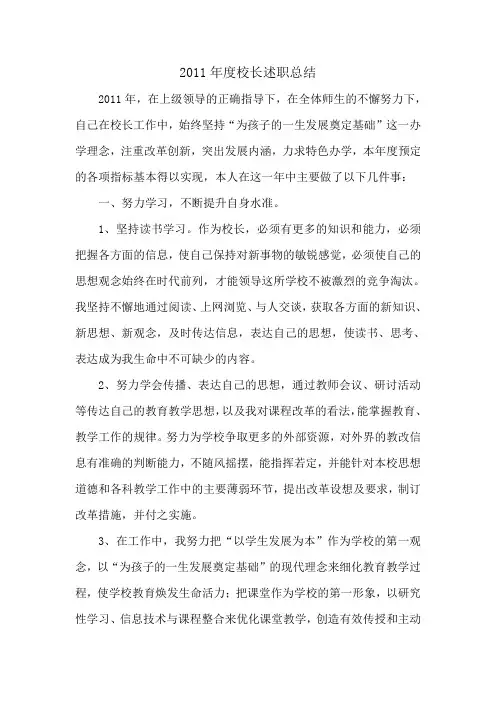 2011年度校长述职总结

2011年，在上级领导的正确指导下，在全体师生的不懈努力下，自己在校长工作中，始终坚持“为孩子的一生发展奠定基础”这一办学理念，注重改革创新，突出发展内涵，力求特色办学，本年度预定的各项指标基本得以实现，本人在这一年中主要做了以下几件事：

一、努力学习，不断提升自身水准。

1、坚持读书学习。作为校长，必须有更多的知识和能力，必须把握各方面的信息，使自己保持对新事物的敏锐感觉，必须使自己的思想观念始终在时代前列，才能领导这所学校不被激烈的竞争淘汰。我坚持不懈地通过阅读、上网浏览、与人交谈，获取各方面的新知识、新思想、新观念，及时传达信息，表达自己的思想，使读书、思考、表达成为我生命中不可缺少的内容。

2、努力学会传播、表达自己的思想，通过教师会议、研讨活动等传达自己的教育教学思想，以及我对课程改革的看法，能掌握教育、教学工作的规律。努力为学校争取更多的外部资源，对外界的教改信息有准确的判断能力，不随风摇摆，能指挥若定，并能针对本校思想道德和各科教学工作中的主要薄弱环节，提出改革设想及要求，制订改革措施，并付之实施。

3、在工作中，我努力把“以学生发展为本”作为学校的第一观念，以“为孩子的一生发展奠定基础”的现代理念来细化教育教学过程，使学校教育焕发生命活力；把课堂作为学校的第一形象，以研究性学习、信息技术与课程整合来优化课堂教学，创造有效传授和主动